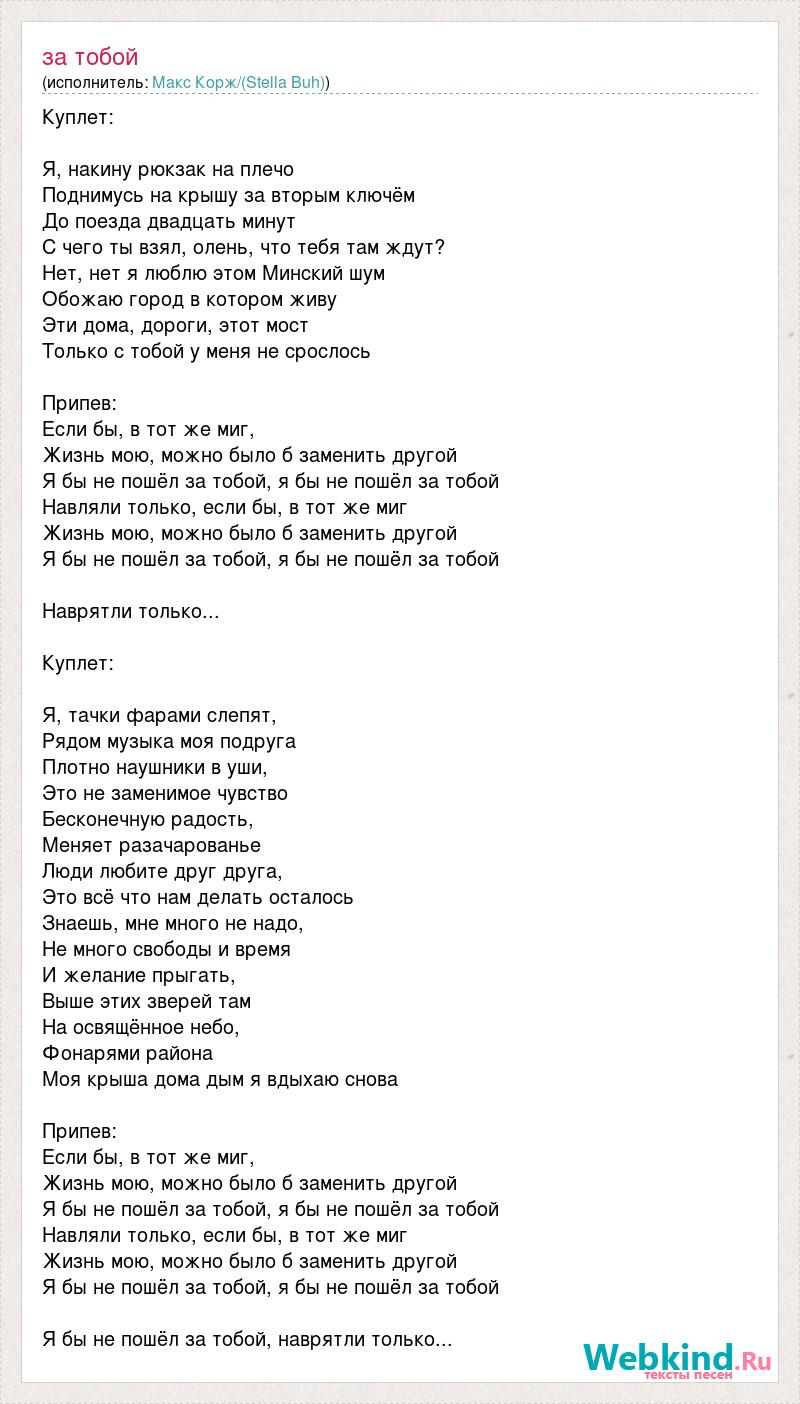 за тобой
(исполнитель: Макс Корж/(Stella Buh))

Куплет:

Я, накину рюкзак на плечо
Поднимусь на крышу за вторым ключём
До поезда двадцать минут
С чего ты взял, олень, что тебя там ждут?
Нет, нет я люблю этом Минский шум
Обожаю город в котором живу
Эти дома, дороги, этот мост
Только с тобой у меня не срослось

Припев:
Если бы, в тот же миг,
Жизнь мою, можно было б заменить другой
Я бы не пошёл за тобой, я бы не пошёл за тобой
Навляли только, если бы, в тот же миг
Жизнь мою, можно было б заменить другой
Я бы не пошёл за тобой, я бы не пошёл за тобой

Наврятли только...

Куплет:

Я, тачки фарами слепят,
Рядом музыка моя подруга
Плотно наушники в уши,
Это не заменимое чувство
Бесконечную радость,
Меняет разачарованье
Люди любите друг друга,
Это всё что нам делать осталось
Знаешь, мне много не надо,
Не много свободы и время
И желание прыгать,
Выше этих зверей там
На освящённое небо,
Фонарями района
Моя крыша дома дым я вдыхаю снова

Припев:
Если бы, в тот же миг,
Жизнь мою, можно было б заменить другой
Я бы не пошёл за тобой, я бы не пошёл за тобой
Навляли только, если бы, в тот же миг
Жизнь мою, можно было б заменить другой
Я бы не пошёл за тобой, я бы не пошёл за тобой

Я бы не пошёл за тобой, наврятли только...

Webkind.Ru
тексты песен